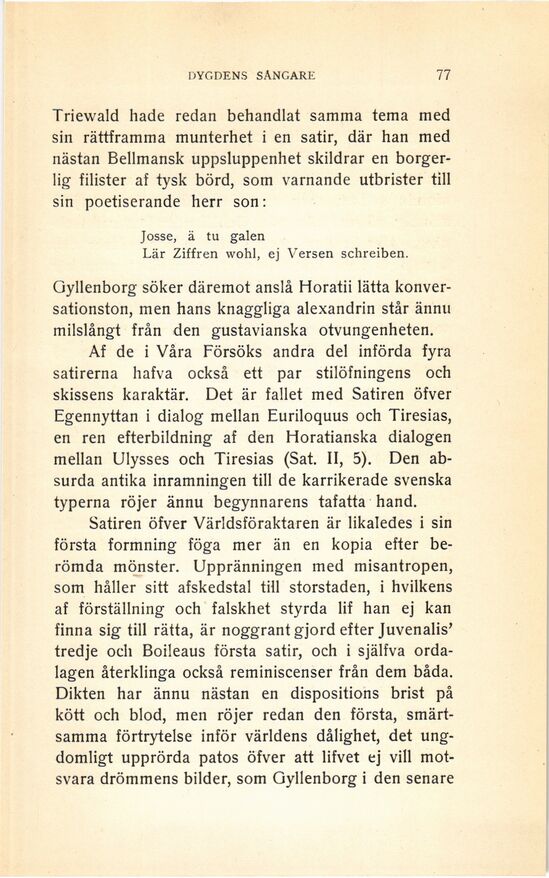 DYGDENS SÅNGARE 77

Triewald hade redan behandlat samma tema med sin rättframma munterhet i en satir, där han med nästan Bellmansk uppsluppenhet skildrar en borgerlig filister af tysk börd, som varnande utbrister till sin poetiserande herr son:

Josse, ä tu galen
Lär Ziffren wohl, ej Versen schreiben.

Gyllenborg söker däremot anslå Horatii lätta konversationston, men hans knaggliga alexandrin står ännu milslångt från den gustavianska otvungenheten.

Af de i Våra Försöks andra del införda fyra satirerna hafva också ett par stilöfningens och skissens karaktär. Det är fallet med Satiren öfver Egennyttan i dialog mellan Euriloquus och Tiresias, en ren efterbildning af den Horatianska dialogen mellan Ulysses och Tiresias (Sat. II, 5). Den absurda antika inramningen till de karrikerade svenska typerna röjer ännu begynnarens tafatta hand.

Satiren öfver Världsföraktaren är likaledes i sin första formning föga mer än en kopia efter berömda mönster. Uppränningen med misantropen, som håller sitt afskedstal till storstaden, i hvilkens af förställning och falskhet styrda lif han ej kan finna sig till rätta, är noggrant gjord efter Juvenalis' tredje och Boileaus första satir, och i själfva ordalagen återklinga också reminiscenser från dem båda. Dikten har ännu nästan en dispositions brist på kött och blod, men röjer redan den första, smärtsamma förtrytelse inför världens dålighet, det ungdomligt upprörda patos öfver att lifvet ej vill motsvara drömmens bilder, som Gyllenborg i den senare